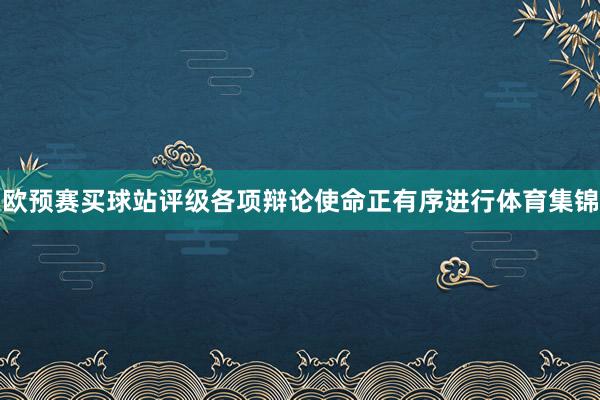 欧预赛买球站评级各项辩论使命正有序进行体育集锦